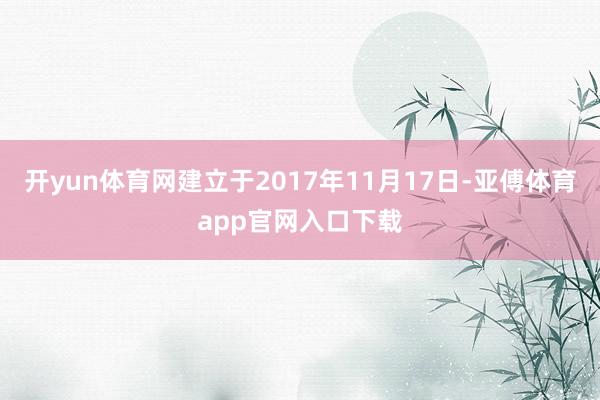 开yun体育网建立于2017年11月17日-亚傅体育app官网入口下载